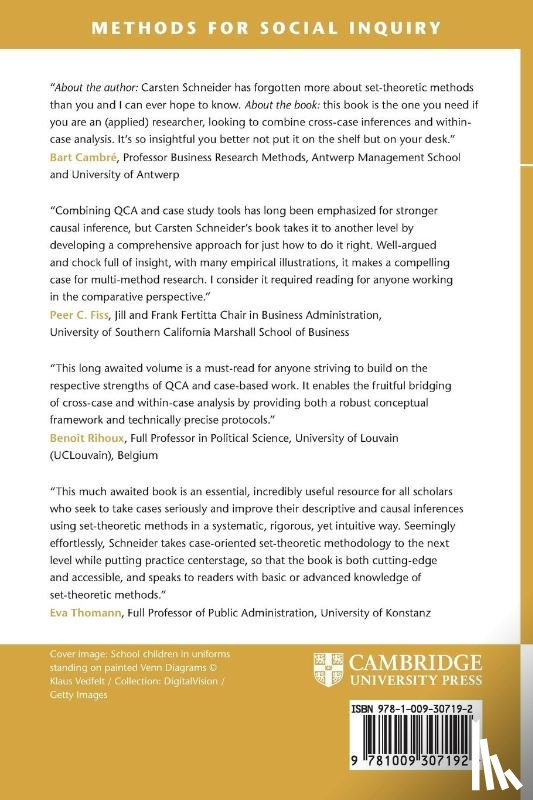 METHODS FOR SOCIAL INQUIRY

"About the author: Carsten Schneider has forgotten more about set-theoretic methods than you and I can ever hope to know. About the book: this book is the one you need if you are an (applied) researcher, looking to combine cross-case inferences and within-case analysis. It's so insightful you better not put it on the shelf but on your desk."
Bart Cambré, Professor Business Research Methods, Antwerp Management School and University of Antwerp

"Combining QCA and case study tools has long been emphasized for stronger causal inference, but Carsten Schneider's book takes it to another level by developing a comprehensive approach for just how to do it right. Well-argued and chock full of insight, with many empirical illustrations, it makes a compelling case for multi-method research. I consider it required reading for anyone working in the comparative perspective."
Peer C. Fiss, Jill and Frank Fertitta Chair in Business Administration, University of Southern California Marshall School of Business

"This long awaited volume is a must-read for anyone striving to build on the respective strengths of QCA and case-based work. It enables the fruitful bridging of cross-case and within-case analysis by providing both a robust conceptual framework and technically precise protocols."
Benoit Rihoux, Full Professor in Political Science, University of Louvain (UCLouvain), Belgium

"This much awaited book is an essential, incredibly useful resource for all scholars who seek to take cases seriously and improve their descriptive and causal inferences using set-theoretic methods in a systematic, rigorous, yet intuitive way. Seemingly effortlessly, Schneider takes case-oriented set-theoretic methodology to the next level while putting practice centerstage, so that the book is both cutting-edge and accessible, and speaks to readers with basic or advanced knowledge of set-theoretic methods."
Eva Thomann, Full Professor of Public Administration, University of Konstanz

Cover image: School children in uniforms standing on painted Venn Diagrams © Klaus Vedfelt / Collection: DigitalVision / Getty Images

CAMBRIDGE
UNIVERSITY PRESS

ISBN 978-1-009-30719-2

9 781009 307192